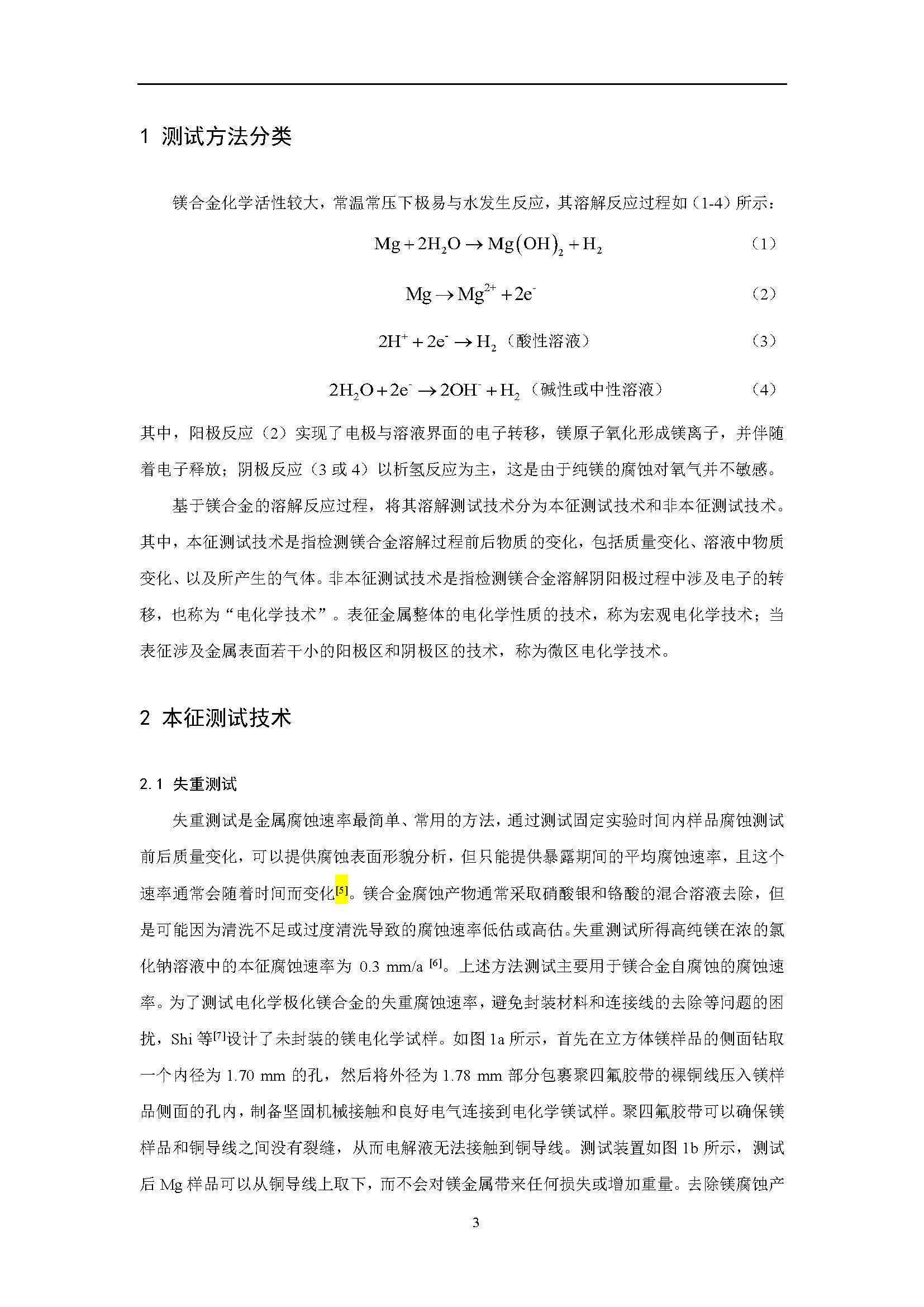 1 测试方法分类

镁合金化学活性较大，常温常压下极易与水发生反应，其溶解反应过程如（1-4）所示：

$Mg + 2H_2O \rightarrow Mg(OH)_2 + H_2$ （1）

$Mg \rightarrow Mg^{2+} + 2e^-$ （2）

$2H^+ + 2e^- \rightarrow H_2$（酸性溶液） （3）

$2H_2O + 2e^- \rightarrow 2OH^- + H_2$（碱性或中性溶液） （4）

其中，阳极反应（2）实现了电极与溶液界面的电子转移，镁原子氧化形成镁离子，并伴随着电子释放；阴极反应（3 或 4）以析氢反应为主，这是由于纯镁的腐蚀对氧气并不敏感。

基于镁合金的溶解反应过程，将其溶解测试技术分为本征测试技术和非本征测试技术。其中，本征测试技术是指检测镁合金溶解过程前后物质的变化，包括质量变化、溶液中物质变化、以及所产生的气体。非本征测试技术是指检测镁合金溶解阴阳极过程中涉及电子的转移，也称为“电化学技术”。表征金属整体的电化学性质的技术，称为宏观电化学技术；当表征涉及金属表面若干小的阳极区和阴极区的技术，称为微区电化学技术。

2 本征测试技术

2.1 失重测试

失重测试是金属腐蚀速率最简单、常用的方法，通过测试固定实验时间内样品腐蚀测试前后质量变化，可以提供腐蚀表面形貌分析，但只能提供暴露期间的平均腐蚀速率，且这个速率通常会随着时间而变化[5]。镁合金腐蚀产物通常采取硝酸银和铬酸的混合溶液去除，但是可能因为清洗不足或过度清洗导致的腐蚀速率低估或高估。失重测试所得高纯镁在浓的氯化钠溶液中的本征腐蚀速率为 0.3 mm/a [6]。上述方法测试主要用于镁合金自腐蚀的腐蚀速率。为了测试电化学极化镁合金的失重腐蚀速率，避免封装材料和连接线的去除等问题的困扰，Shi 等[7]设计了未封装的镁电化学试样。如图 1a 所示，首先在立方体镁样品的侧面钻取一个内径为 1.70 mm 的孔，然后将外径为 1.78 mm 部分包裹聚四氟胶带的裸铜线压入镁样品侧面的孔内，制备坚固机械接触和良好电气连接到电化学镁试样。聚四氟胶带可以确保镁样品和铜导线之间没有裂缝，从而电解液无法接触到铜导线。测试装置如图 1b 所示，测试后 Mg 样品可以从铜导线上取下，而不会对镁金属带来任何损失或增加重量。去除镁腐蚀产

3